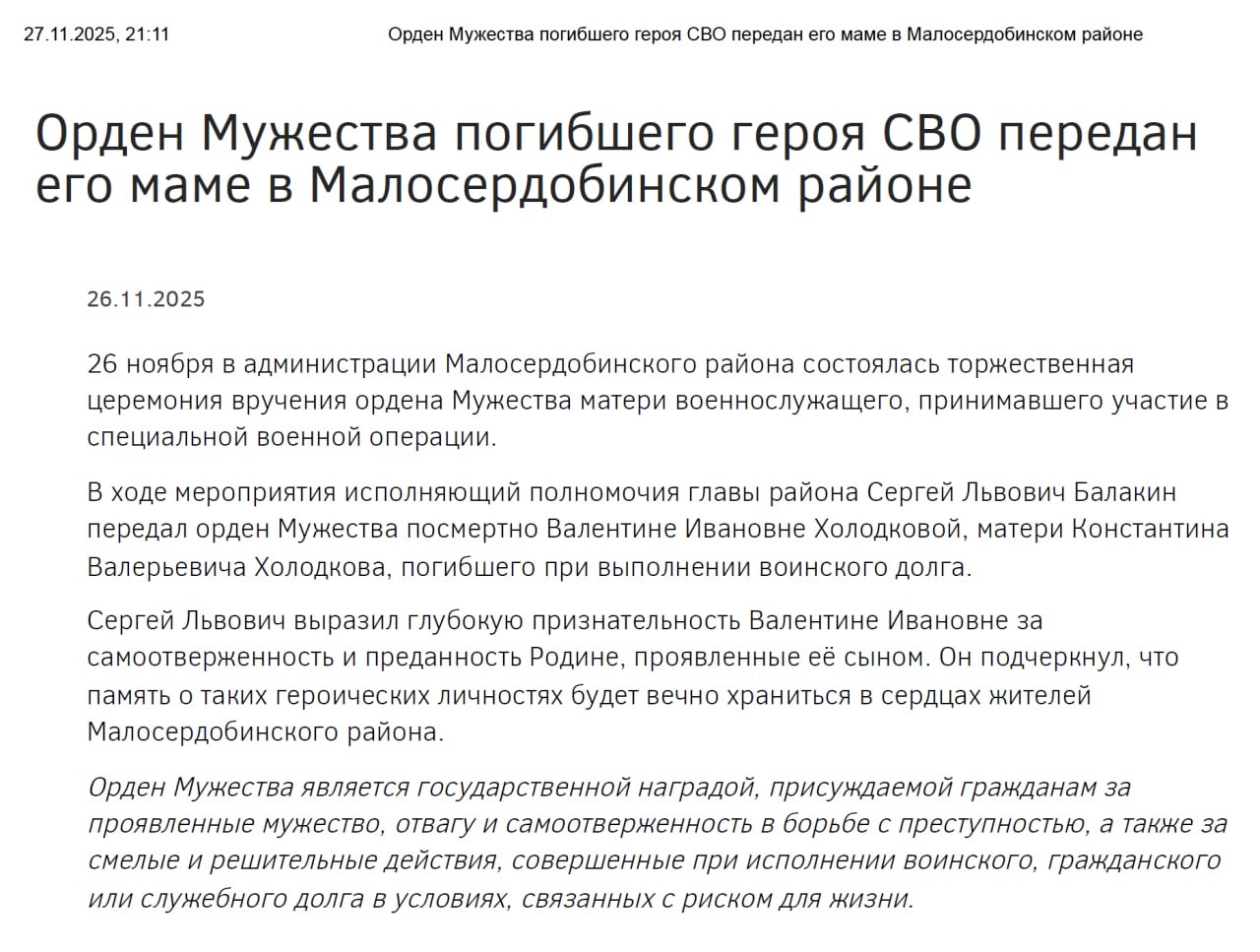 27.11.2025, 21:11 Орден Мужества погибшего героя СВО передан его маме в Малосердобинском районе

Орден Мужества погибшего героя СВО передан его маме в Малосердобинском районе

26.11.2025

26 ноября в администрации Малосердобинского района состоялась торжественная церемония вручения ордена Мужества матери военнослужащего, принимавшего участие в специальной военной операции.

В ходе мероприятия исполняющий полномочия главы района Сергей Львович Балакин передал орден Мужества посмертно Валентине Ивановне Холодковой, матери Константина Валерьевича Холодкова, погибшего при выполнении воинского долга.

Сергей Львович выразил глубокую признательность Валентине Ивановне за самоотверженность и преданность Родине, проявленные её сыном. Он подчеркнул, что память о таких героических личностях будет вечно храниться в сердцах жителей Малосердобинского района.

Орден Мужества является государственной наградой, присуждаемой гражданам за проявленные мужество, отвагу и самоотверженность в борьбе с преступностью, а также за смелые и решительные действия, совершенные при исполнении воинского, гражданского или служебного долга в условиях, связанных с риском для жизни.